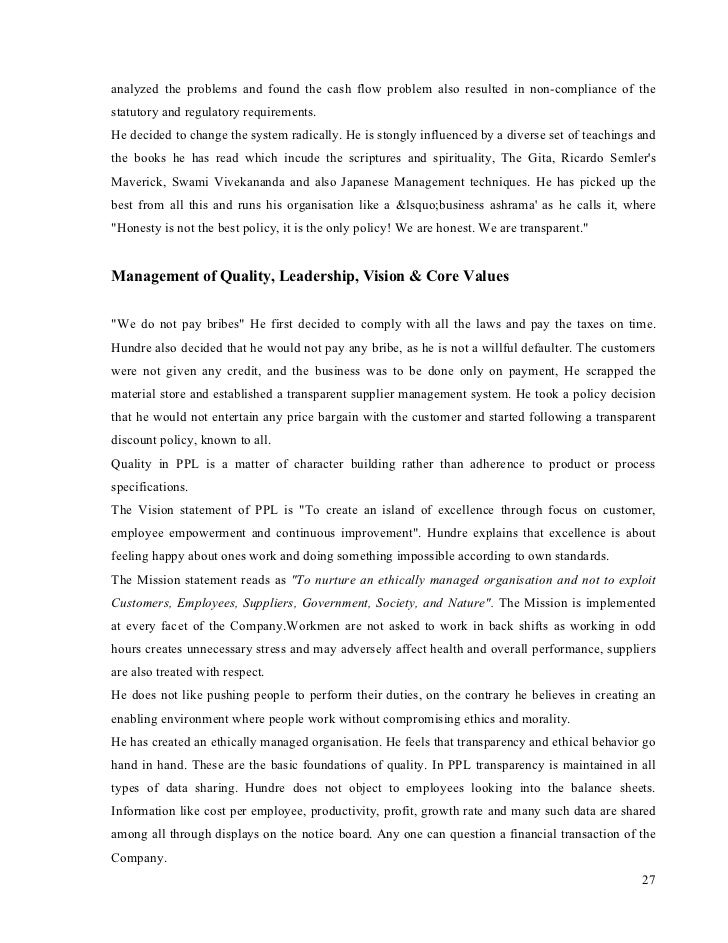 analyzed the problems and found the cash flow problem also resulted in non-compliance of the statutory and regulatory requirements.
He decided to change the system radically. He is stongly influenced by a diverse set of teachings and the books he has read which incude the scriptures and spirituality, The Gita, Ricardo Semler's Maverick, Swami Vivekananda and also Japanese Management techniques. He has picked up the best from all this and runs his organisation like a &lsquo;business ashrama' as he calls it, where "Honesty is not the best policy, it is the only policy! We are honest. We are transparent."

Management of Quality, Leadership, Vision & Core Values

"We do not pay bribes" He first decided to comply with all the laws and pay the taxes on time. Hundre also decided that he would not pay any bribe, as he is not a willful defaulter. The customers were not given any credit, and the business was to be done only on payment, He scrapped the material store and established a transparent supplier management system. He took a policy decision that he would not entertain any price bargain with the customer and started following a transparent discount policy, known to all.
Quality in PPL is a matter of character building rather than adherence to product or process specifications.
The Vision statement of PPL is "To create an island of excellence through focus on customer, employee empowerment and continuous improvement". Hundre explains that excellence is about feeling happy about ones work and doing something impossible according to own standards.
The Mission statement reads as "To nurture an ethically managed organisation and not to exploit Customers, Employees, Suppliers, Government, Society, and Nature". The Mission is implemented at every facet of the Company.Workmen are not asked to work in back shifts as working in odd hours creates unnecessary stress and may adversely affect health and overall performance, suppliers are also treated with respect.
He does not like pushing people to perform their duties, on the contrary he believes in creating an enabling environment where people work without compromising ethics and morality.
He has created an ethically managed organisation. He feels that transparency and ethical behavior go hand in hand. These are the basic foundations of quality. In PPL transparency is maintained in all types of data sharing. Hundre does not object to employees looking into the balance sheets. Information like cost per employee, productivity, profit, growth rate and many such data are shared among all through displays on the notice board. Any one can question a financial transaction of the Company.
27